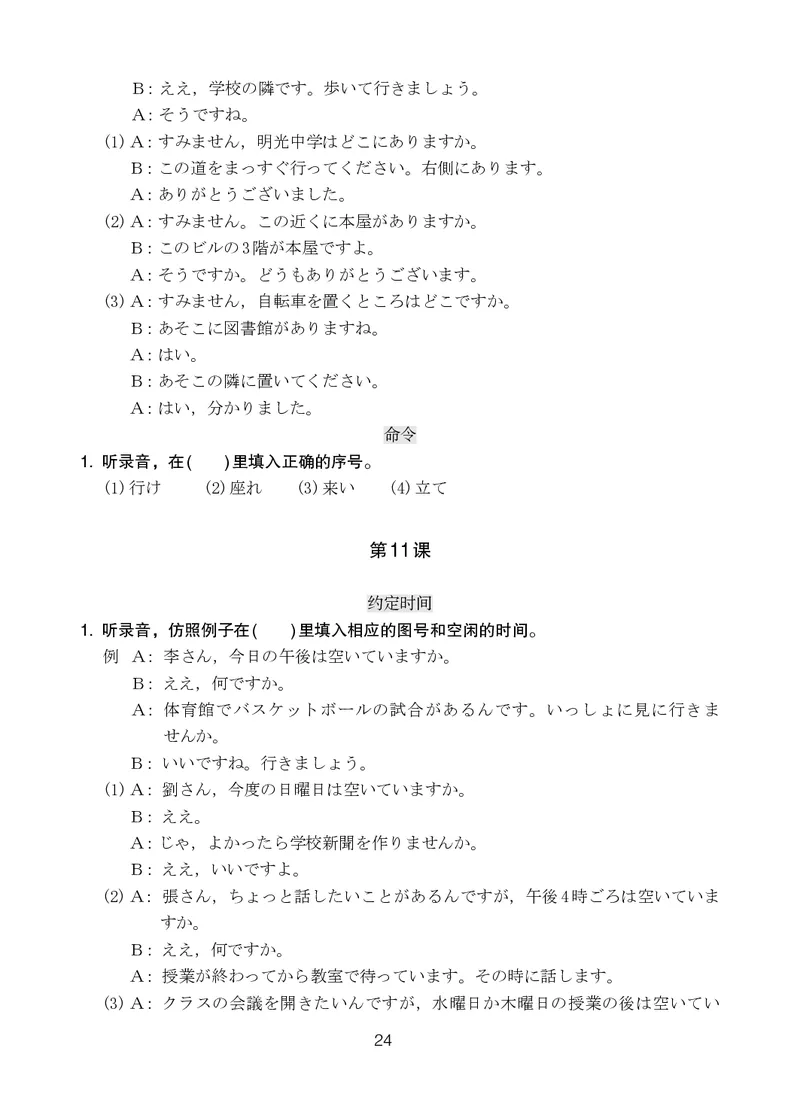 B：ええ，学校の隣です。歩いて行きましょう。

A：そうですね。

(1) A：すみません，明光中学はどこにありますか。

B：この道をまっすぐ行ってください。右側にあります。

A：ありがとうございました。

(2) A：すみません。この近くに本屋がありますか。

B：このビルの3階が本屋ですよ。

A：そうですか。どうもありがとうございます。

(3) A：すみません，自転車を置くところはどこですか。

B：あそこに図書館がありますね。

A：はい。

B：あそこの隣に置いてください。

A：はい，分かりました。

命令

1. 听录音，在(　)里填入正确的序号。

(1) 行け　(2) 座れ　(3) 来い　(4) 立て

第11课

约定时间

1. 听录音，仿照例子在(　)里填入相应的图号和空闲的时间。

例 A：李さん，今日の午後は空いていますか。

B：ええ，何ですか。

A：体育館でバスケットボールの試合があるんです。いっしょに見に行きませんか。

B：いいですね。行きましょう。

(1) A：劉さん，今度の日曜日は空いていますか。

B：ええ。

A：じゃ，よかったら学校新聞を作りませんか。

B：ええ，いいですよ。

(2) A：張さん，ちょっと話したいことがあるんですが，午後4時ごろは空いていますか。

B：ええ，何ですか。

A：授業が終わってから教室で待っています。その時に話します。

(3) A：クラスの会議を開きたいんですが，水曜日か木曜日の授業の後は空いてい

24